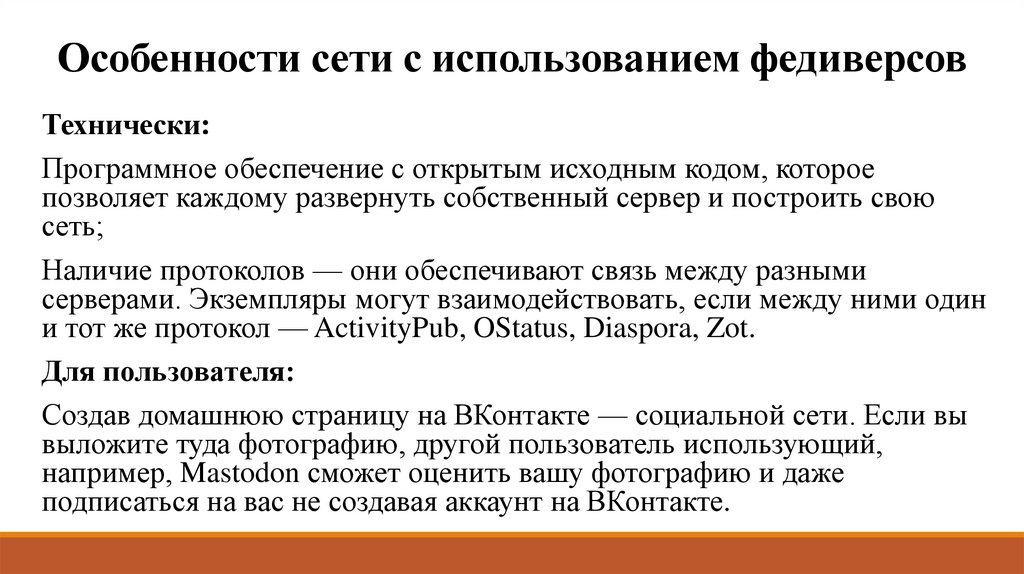 Особенности сети с использованием федиверсов

Технически:

Программное обеспечение с открытым исходным кодом, которое позволяет каждому развернуть собственный сервер и построить свою сеть;

Наличие протоколов — они обеспечивают связь между разными серверами. Экземпляры могут взаимодействовать, если между ними один и тот же протокол — ActivityPub, OStatus, Diaspora, Zot.

Для пользователя:

Создав домашнюю страницу на ВКонтакте — социальной сети. Если вы выложите туда фотографию, другой пользователь использующий, например, Mastodon сможет оценить вашу фотографию и даже подписаться на вас не создавая аккаунт на ВКонтакте.